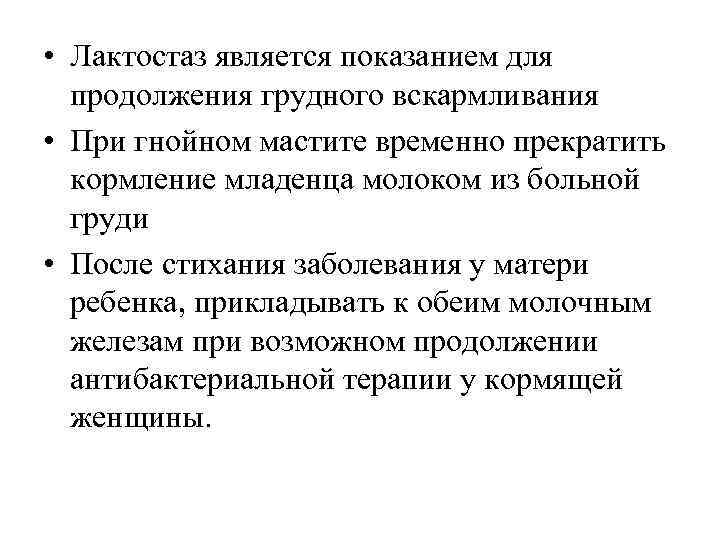 • Лактостаз является показанием для продолжения грудного вскармливания

• При гнойном мастите временно прекратить кормление младенца молоком из больной груди

• После стихания заболевания у матери ребенка, прикладывать к обеим молочным железам при возможном продолжении антибактериальной терапии у кормящей женщины.